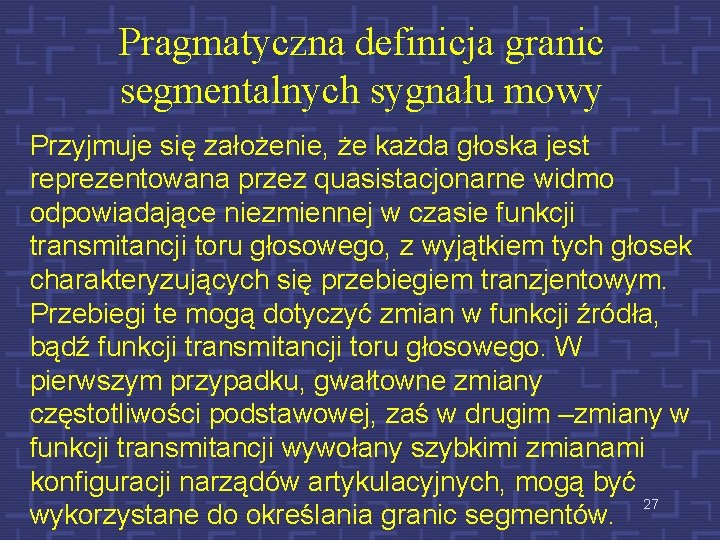 Pragmatyczna definicja granic segmentalnych sygnału mowy

Przyjmuje się założenie, że każda głoska jest reprezentowana przez quasistacjonarne widmo odpowiadające niezmiennej w czasie funkcji transmitancji toru głosowego, z wyjątkiem tych głosek charakteryzujących się przebiegiem tranzjentowym. Przebiegi te mogą dotyczyć zmian w funkcji źródła, bądź funkcji transmitancji toru głosowego. W pierwszym przypadku, gwałtowne zmiany częstotliwości podstawowej, zaś w drugim –zmiany w funkcji transmitancji wywołany szybkimi zmianami konfiguracji narządów artykulacyjnych, mogą być wykorzystane do określania granic segmentów.

27